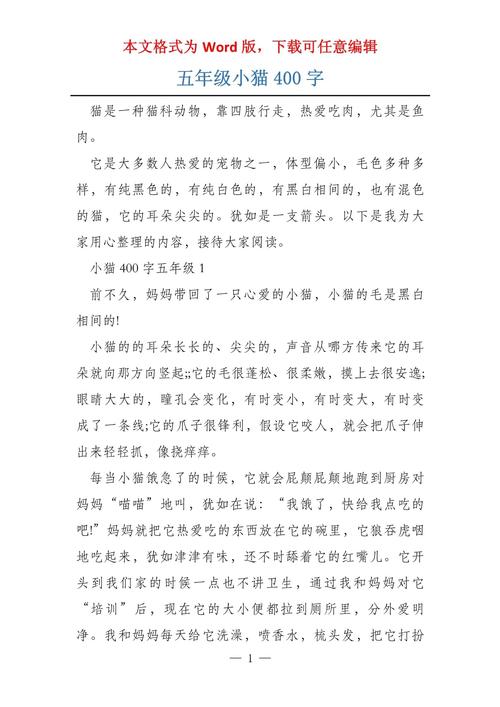 本文格式为 Word 版，下载可任意编辑

五年级小猫 400 字

猫是一种猫科动物，靠四肢行走，热爱吃肉，尤其是鱼肉。

它是大多数人热爱的宠物之一，体型偏小，毛色多种多样，有纯黑色的，有纯白色的，有黑白相间的，也有混色的猫，它的耳朵尖尖的。犹如是一支箭头。以下是我为大家用心整理的内容，接待大家阅读。

小猫 400 字五年级 1

前不久，妈妈带回了一只心爱的小猫，小猫的毛是黑白相间的!

小猫的的耳朵长长的、尖尖的，声音从哪方传来它的耳朵就向那方向竖起;;它的毛很蓬松、很柔嫩，摸上去很安逸;眼睛大大的，瞳孔会变化，有时变小，有时变大，有时变成了一条线;它的爪子很锋利，假设它咬人，就会把爪子伸出来轻轻抓，像挠痒痒。

每当小猫饿急了的时候，它就会屁颠屁颠地跑到厨房对妈妈“喵喵”地叫，犹如在说：“我饿了，快给我点吃的吧!”妈妈就把它热爱吃的东西放在它的碗里，它狼吞虎咽地吃起来，犹如津津有味，还不时舔着它的红嘴儿。它开头到我们家的时候一点也不讲卫生，通过我和妈妈对它“培训”后，现在它的大小便都拉到厕所里，分外爱明净。我和妈妈每天给它洗澡，喷香水，梳头发，把它打扮

— 1 —